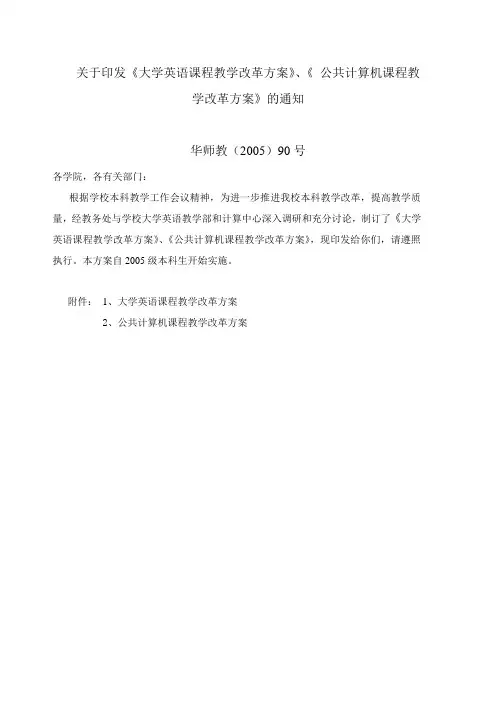 关于印发《大学英语课程教学改革方案》、《 公共计算机课程教学改革方案》的通知

华师教（2005）90 号

各学院，各有关部门：

根据学校本科教学工作会议精神，为进一步推进我校本科教学改革，提高教学质量，经教务处与学校大学英语教学部和计算中心深入调研和充分讨论，制订了《大学英语课程教学改革方案》、《公共计算机课程教学改革方案》，现印发给你们，请遵照执行。本方案自 2005 级本科生开始实施。

附件： 1、大学英语课程教学改革方案
2、公共计算机课程教学改革方案